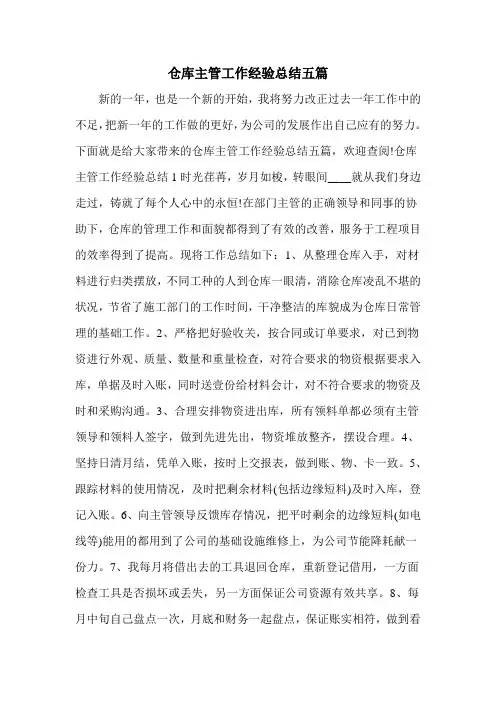 仓库主管工作经验总结五篇

新的一年，也是一个新的开始，我将努力改正过去一年工作中的不足，把新一年的工作做的更好，为公司的发展作出自己应有的努力。下面就是给大家带来的仓库主管工作经验总结五篇，欢迎查阅!仓库主管工作经验总结1时光荏苒，岁月如梭，转眼间____就从我们身边走过，铸就了每个人心中的永恒!在部门主管的正确领导和同事的协助下，仓库的管理工作和面貌都得到了有效的改善，服务于工程项目的效率得到了提高。现将工作总结如下：1、从整理仓库入手，对材料进行归类摆放，不同工种的人到仓库一眼清，消除仓库凌乱不堪的状况，节省了施工部门的工作时间，干净整洁的库貌成为仓库日常管理的基础工作。2、严格把好验收关，按合同或订单要求，对已到物资进行外观、质量、数量和重量检查，对符合要求的物资根据要求入库，单据及时入账，同时送壹份给材料会计，对不符合要求的物资及时和采购沟通。3、合理安排物资进出库，所有领料单都必须有主管领导和领料人签字，做到先进先出，物资堆放整齐，摆设合理。4、坚持日清月结，凭单入账，按时上交报表，做到账、物、卡一致。5、跟踪材料的使用情况，及时把剩余材料(包括边缘短料)及时入库，登记入账。6、向主管领导反馈库存情况，把平时剩余的边缘短料(如电线等)能用的都用到了公司的基础设施维修上，为公司节能降耗献一份力。7、我每月将借出去的工具退回仓库，重新登记借用，一方面检查工具是否损坏或丢失，另一方面保证公司资源有效共享。8、每月中旬自己盘点一次，月底和财务一起盘点，保证账实相符，做到看